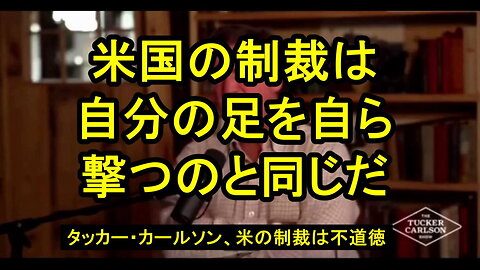 米国の制裁は
自分の足を自ら
撃つのと同じだ

タッカー・カールソン、米の制裁は不道徳

THE
TUCKER
CARLSON
SHOW